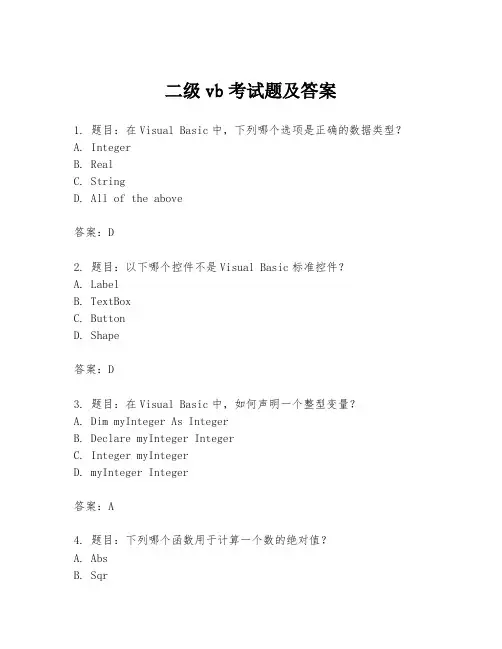 二级 vb 考试题及答案

1. 题目：在 Visual Basic 中，下列哪个选项是正确的数据类型？
A. Integer
B. Real
C. String
D. All of the above

答案：D

2. 题目：以下哪个控件不是 Visual Basic 标准控件？
A. Label
B. TextBox
C. Button
D. Shape

答案：D

3. 题目：在 Visual Basic 中，如何声明一个整型变量？
A. Dim myInteger As Integer
B. Declare myInteger Integer
C. Integer myInteger
D. myInteger Integer

答案：A

4. 题目：下列哪个函数用于计算一个数的绝对值？
A. Abs
B. Sqr